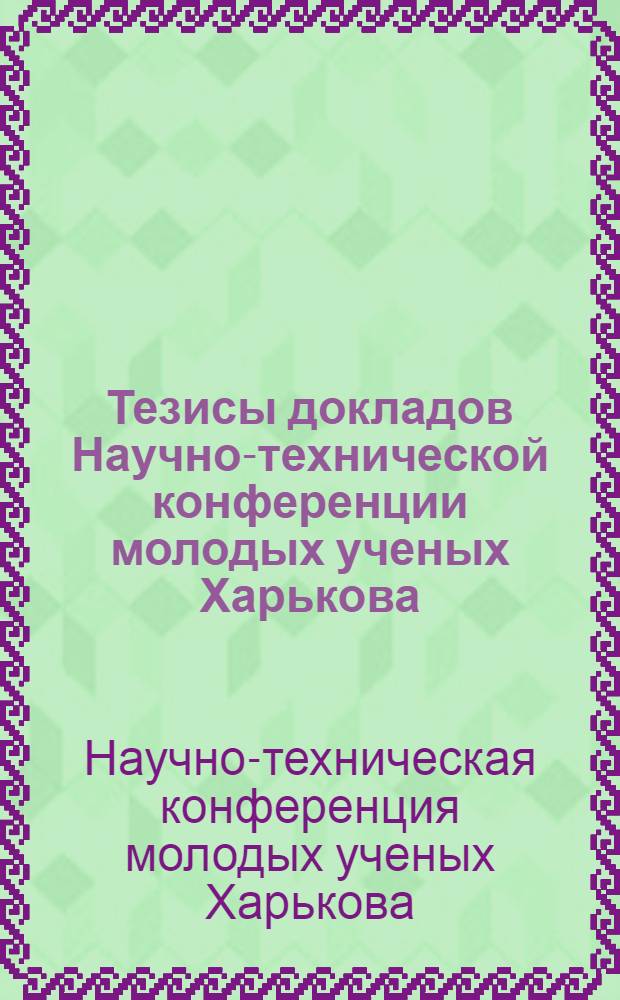 Тезисы докладов Научно-технической конференции молодых ученых Харькова

Научно-техническая конференция молодых ученых Харькова